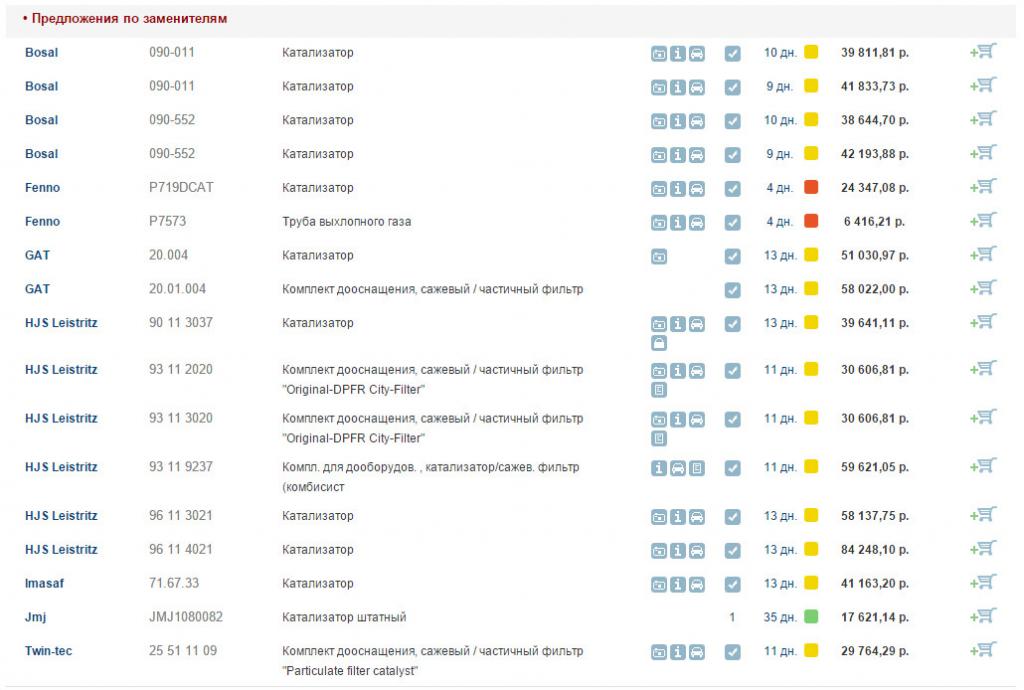 • Предложения по заменителям

| | | | | | |
|---|---|---|---|---|---|
| Bosal | 090-011 | Катализатор | | 10 дн. | 39 811,81 р. |
| Bosal | 090-011 | Катализатор | | 9 дн. | 41 833,73 р. |
| Bosal | 090-552 | Катализатор | | 10 дн. | 38 644,70 р. |
| Bosal | 090-552 | Катализатор | | 9 дн. | 42 193,88 р. |
| Fenno | P719DCAT | Катализатор | | 4 дн. | 24 347,08 р. |
| Fenno | P7573 | Труба выхлопного газа | | 4 дн. | 6 416,21 р. |
| GAT | 20.004 | Катализатор | | 13 дн. | 51 030,97 р. |
| GAT | 20.01.004 | Комплект дооснащения, сажевый / частичный фильтр | | 13 дн. | 58 022,00 р. |
| HJS Leistritz | 90 11 3037 | Катализатор | | 13 дн. | 39 641,11 р. |
| HJS Leistritz | 93 11 2020 | Комплект дооснащения, сажевый / частичный фильтр "Original-DPFR City-Filter" | | 11 дн. | 30 606,81 р. |
| HJS Leistritz | 93 11 3020 | Комплект дооснащения, сажевый / частичный фильтр "Original-DPFR City-Filter" | | 11 дн. | 30 606,81 р. |
| HJS Leistritz | 93 11 9237 | Компл. для дооборудов. , катализатор/сажев. фильтр (комбисист | | 11 дн. | 59 621,05 р. |
| HJS Leistritz | 96 11 3021 | Катализатор | | 13 дн. | 58 137,75 р. |
| HJS Leistritz | 96 11 4021 | Катализатор | | 13 дн. | 84 248,10 р. |
| Imasaf | 71.67.33 | Катализатор | | 13 дн. | 41 163,20 р. |
| Jmj | JMJ1080082 | Катализатор штатный | 1 | 35 дн. | 17 621,14 р. |
| Twin-tec | 25 51 11 09 | Комплект дооснащения, сажевый / частичный фильтр "Particulate filter catalyst" | | 11 дн. | 29 764,29 р. |